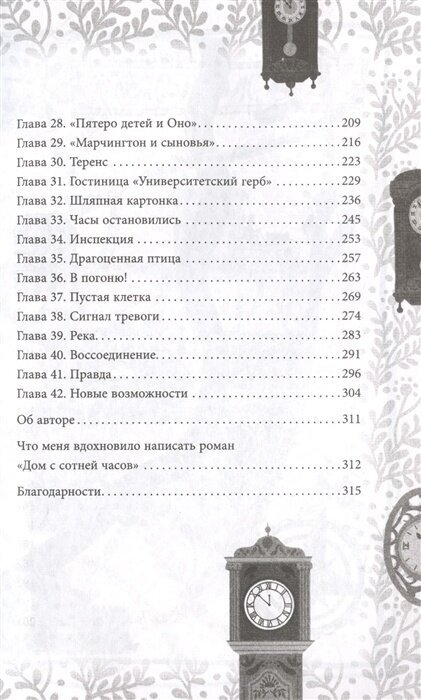 Глава 28. «Пятеро детей и Оно» 209
Глава 29. «Марчингтон и сыновья» 216
Глава 30. Теренс 223
Глава 31. Гостиница «Университетский герб» 229
Глава 32. Шляпная картонка 236
Глава 33. Часы остановились 245
Глава 34. Инспекция 253
Глава 35. Драгоценная птица 257
Глава 36. В погоню! 263
Глава 37. Пустая клетка 269
Глава 38. Сигнал тревоги 274
Глава 39. Река 283
Глава 40. Воссоединение 291
Глава 41. Правда 296
Глава 42. Новые возможности 304

Об авторе 311

Что меня вдохновило написать роман «Дом с сотней часов» 312

Благодарности 315